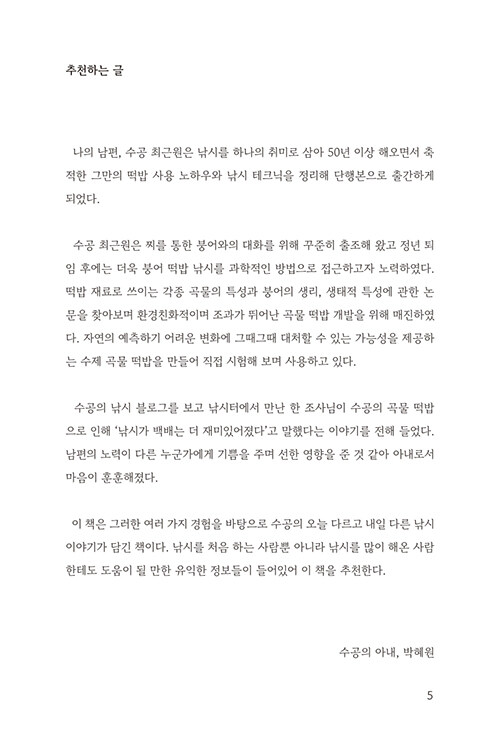 추천하는 글

나의 남편, 수공 최근원은 낚시를 하나의 취미로 삼아 50년 이상 해오면서 축적한 그만의 떡밥 사용 노하우와 낚시 테크닉을 정리해 단행본으로 출간하게 되었다.

수공 최근원은 찌를 통한 붕어와의 대화를 위해 꾸준히 출조해 왔고 정년 퇴임 후에는 더욱 붕어 떡밥 낚시를 과학적인 방법으로 접근하고자 노력하였다. 떡밥 재료로 쓰이는 각종 곡물의 특성과 붕어의 생리, 생태적 특성에 관한 논문을 찾아보며 환경친화적이며 조과가 뛰어난 곡물 떡밥 개발을 위해 매진하였다. 자연의 예측하기 어려운 변화에 그때그때 대처할 수 있는 가능성을 제공하는 수제 곡물 떡밥을 만들어 직접 시험해 보며 사용하고 있다.

수공의 낚시 블로그를 보고 낚시터에서 만난 한 조사님이 수공의 곡물 떡밥으로 인해 '낚시가 백배는 더 재미있어졌다'고 말했다는 이야기를 전해 들었다. 남편의 노력이 다른 누군가에게 기쁨을 주며 선한 영향을 준 것 같아 아내로서 마음이 훈훈해졌다.

이 책은 그러한 여러 가지 경험을 바탕으로 수공의 오늘 다르고 내일 다른 낚시 이야기가 담긴 책이다. 낚시를 처음 하는 사람뿐 아니라 낚시를 많이 해온 사람한테도 도움이 될 만한 유익한 정보들이 들어있어 이 책을 추천한다.

수공의 아내, 박혜원

5